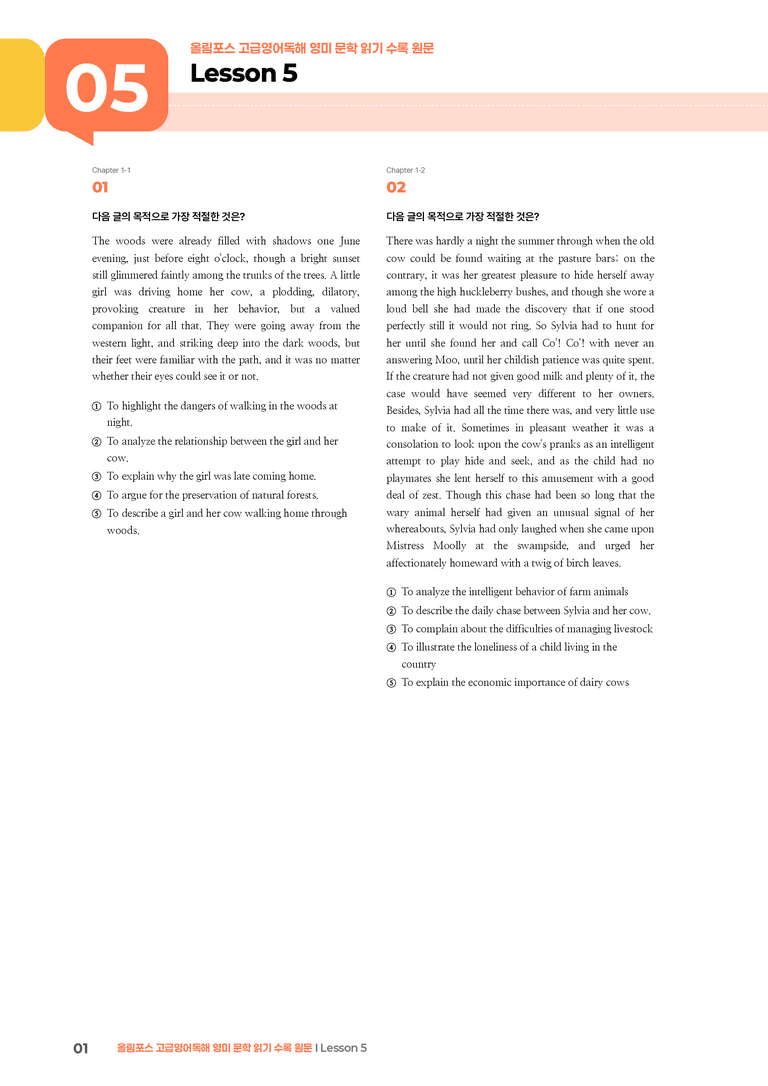 05

올림포스 고급영어독해 영미 문학 읽기 수록 원문

Lesson 5

Chapter 1-1

01

다음 글의 목적으로 가장 적절한 것은?

The woods were already filled with shadows one June evening, just before eight o'clock, though a bright sunset still glimmered faintly among the trunks of the trees. A little girl was driving home her cow, a plodding, dilatory, provoking creature in her behavior, but a valued companion for all that. They were going away from the western light, and striking deep into the dark woods, but their feet were familiar with the path, and it was no matter whether their eyes could see it or not.

① To highlight the dangers of walking in the woods at night.
② To analyze the relationship between the girl and her cow.
③ To explain why the girl was late coming home.
④ To argue for the preservation of natural forests.
⑤ To describe a girl and her cow walking home through woods.

Chapter 1-2

02

다음 글의 목적으로 가장 적절한 것은?

There was hardly a night the summer through when the old cow could be found waiting at the pasture bars; on the contrary, it was her greatest pleasure to hide herself away among the high huckleberry bushes, and though she wore a loud bell she had made the discovery that if one stood perfectly still it would not ring. So Sylvia had to hunt for her until she found her and call Co'! Co'! with never an answering Moo, until her childish patience was quite spent. If the creature had not given good milk and plenty of it, the case would have seemed very different to her owners. Besides, Sylvia had all the time there was, and very little use to make of it. Sometimes in pleasant weather it was a consolation to look upon the cow's pranks as an intelligent attempt to play hide and seek, and as the child had no playmates she lent herself to this amusement with a good deal of zest. Though this chase had been so long that the wary animal herself had given an unusual signal of her whereabouts, Sylvia had only laughed when she came upon Mistress Moolly at the swampside, and urged her affectionately homeward with a twig of birch leaves.

① To analyze the intelligent behavior of farm animals
② To describe the daily chase between Sylvia and her cow.
③ To complain about the difficulties of managing livestock
④ To illustrate the loneliness of a child living in the country
⑤ To explain the economic importance of dairy cows

01 올림포스 고급영어독해 영미 문학 읽기 수록 원문 I Lesson 5